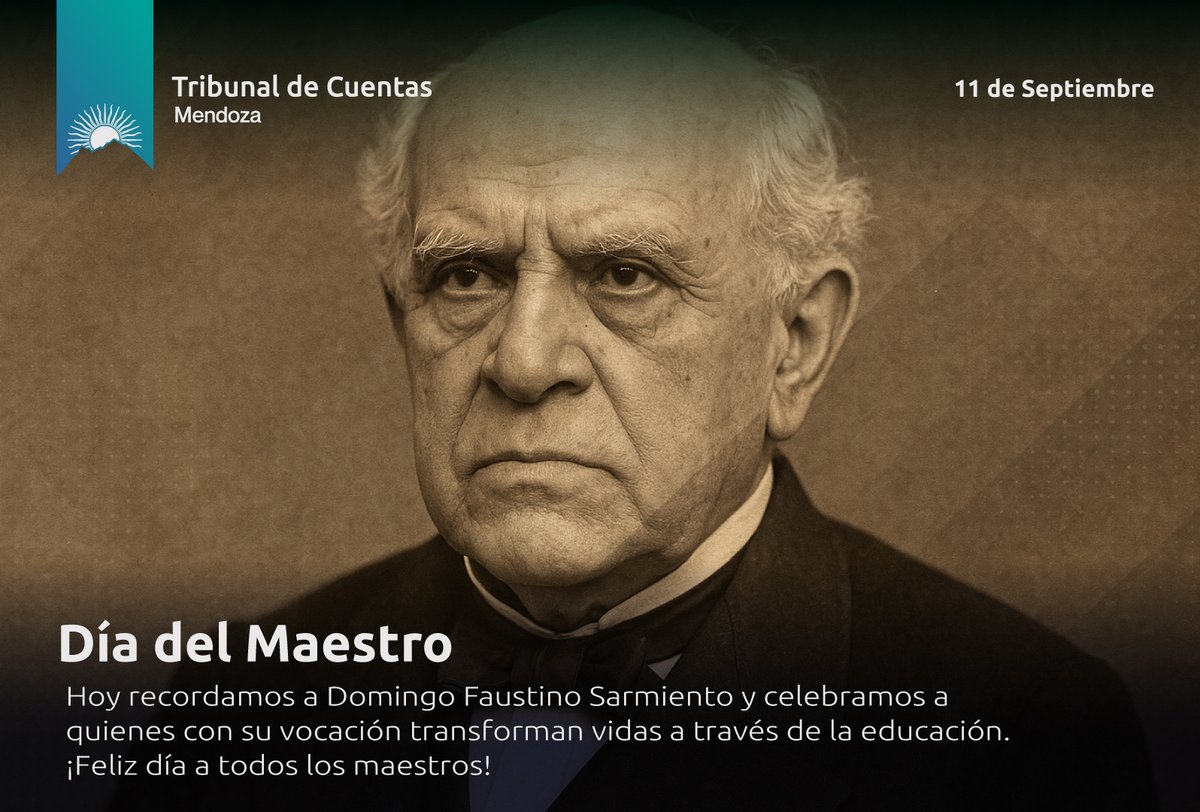 Tribunal de Cuentas
Mendoza

11 de Septiembre

Día del Maestro

Hoy recordamos a Domingo Faustino Sarmiento y celebramos a quienes con su vocación transforman vidas a través de la educación. ¡Feliz día a todos los maestros!